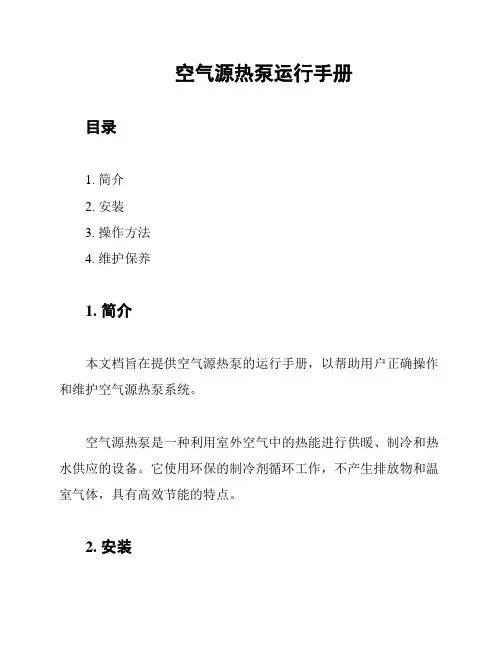 空气源热泵运行手册

目录

1. 简介
2. 安装
3. 操作方法
4. 维护保养

1. 简介

本文档旨在提供空气源热泵的运行手册，以帮助用户正确操作和维护空气源热泵系统。

空气源热泵是一种利用室外空气中的热能进行供暖、制冷和热水供应的设备。它使用环保的制冷剂循环工作，不产生排放物和温室气体，具有高效节能的特点。

2. 安装